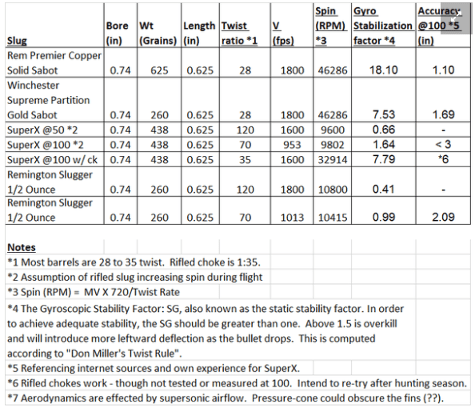 | Slug | Bore (in) | Wt (Grains) | Length (in) | Twist ratio *1 | V (fps) | Spin (RPM) *3 | Gyro Stabilization factor *4 | Accuracy @100 *5 (in) |
|---|---|---|---|---|---|---|---|---|
| Rem Premier Copper Solid Sabot | 0.74 | 625 | 0.625 | 28 | 1800 | 46286 | 18.10 | 1.10 |
| Winchester Supreme Partition Gold Sabot | 0.74 | 260 | 0.625 | 28 | 1800 | 46286 | 7.53 | 1.69 |
| SuperX @50 *2 | 0.74 | 438 | 0.625 | 120 | 1600 | 9600 | 0.66 | - |
| SuperX @100 *2 | 0.74 | 438 | 0.625 | 70 | 953 | 9802 | 1.64 | < 3 |
| SuperX @100 w/ ck | 0.74 | 438 | 0.625 | 35 | 1600 | 32914 | 7.79 | *6 |
| Remington Slugger 1/2 Ounce | 0.74 | 260 | 0.625 | 120 | 1800 | 10800 | 0.41 | - |
| Remington Slugger 1/2 Ounce | 0.74 | 260 | 0.625 | 70 | 1013 | 10415 | 0.99 | 2.09 |

Notes
*1 Most barrels are 28 to 35 twist. Rifled choke is 1:35.
*2 Assumption of rifled slug increasing spin during flight
*3 Spin (RPM) = MV X 720/Twist Rate
*4 The Gyroscopic Stability Factor: SG, also known as the static stability factor. In order to achieve adequate stability, the SG should be greater than one. Above 1.5 is overkill and will introduce more leftward deflection as the bullet drops. This is computed according to "Don Miller's Twist Rule".
*5 Referencing internet sources and own experience for SuperX.
*6 Rifled chokes work - though not tested or measured at 100. Intend to re-try after hunting season.
*7 Aerodynamics are effected by supersonic airflow. Pressure-cone could obscure the fins (??).